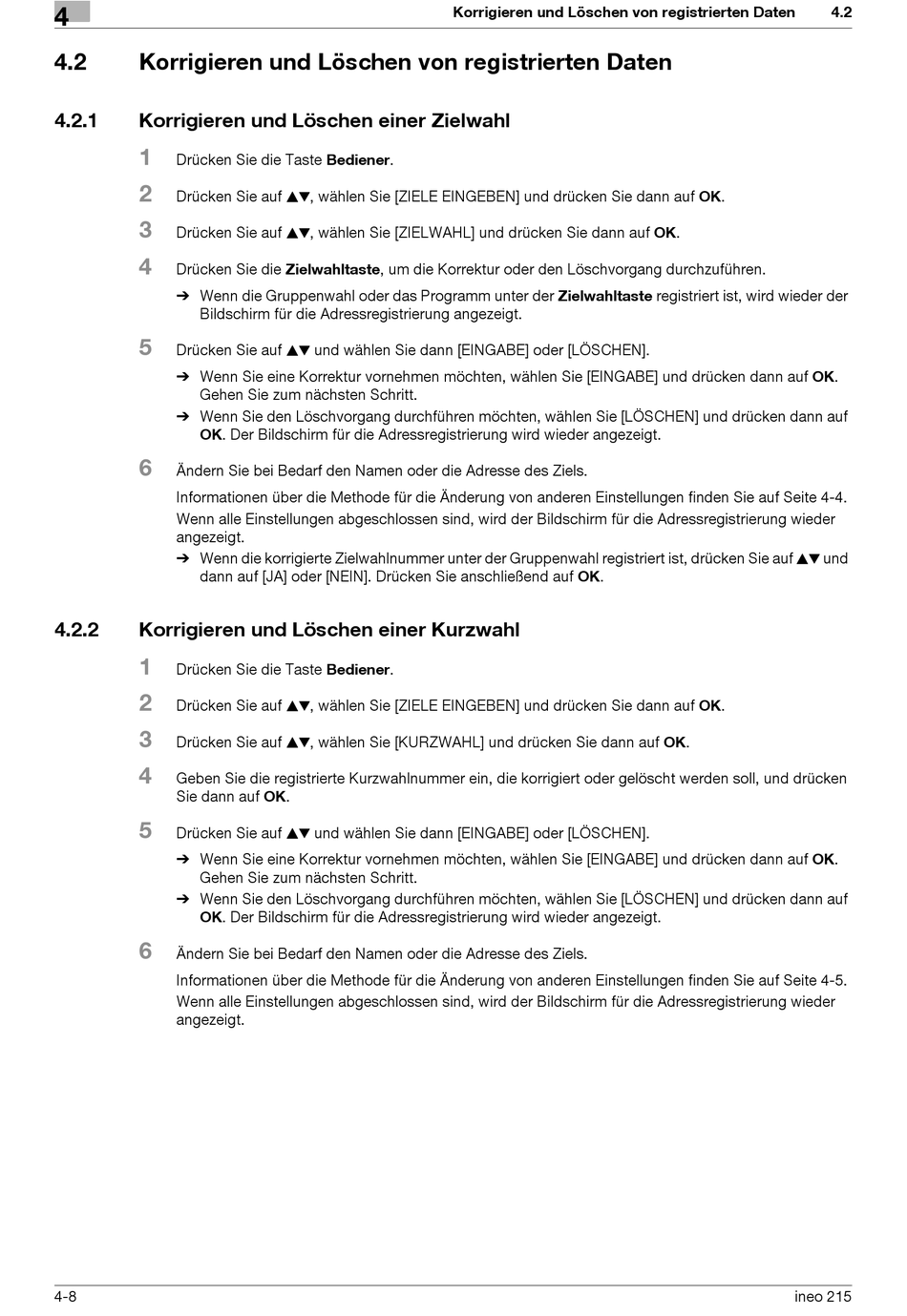 4

Korrigieren und Löschen von registrierten Daten 4.2

4.2 Korrigieren und Löschen von registrierten Daten

4.2.1 Korrigieren und Löschen einer Zielwahl

1 Drücken Sie die Taste Bediener.

2 Drücken Sie auf ▲▼, wählen Sie [ZIELE EINGEBEN] und drücken Sie dann auf OK.

3 Drücken Sie auf ▲▼, wählen Sie [ZIELWAHL] und drücken Sie dann auf OK.

4 Drücken Sie die Zielwahltaste, um die Korrektur oder den Löschvorgang durchzuführen.

➔ Wenn die Gruppenwahl oder das Programm unter der Zielwahltaste registriert ist, wird wieder der Bildschirm für die Adressregistrierung angezeigt.

5 Drücken Sie auf ▲▼ und wählen Sie dann [EINGABE] oder [LÖSCHEN].

➔ Wenn Sie eine Korrektur vornehmen möchten, wählen Sie [EINGABE] und drücken dann auf OK. Gehen Sie zum nächsten Schritt.

➔ Wenn Sie den Löschvorgang durchführen möchten, wählen Sie [LÖSCHEN] und drücken dann auf OK. Der Bildschirm für die Adressregistrierung wird wieder angezeigt.

6 Ändern Sie bei Bedarf den Namen oder die Adresse des Ziels.

Informationen über die Methode für die Änderung von anderen Einstellungen finden Sie auf Seite 4-4.

Wenn alle Einstellungen abgeschlossen sind, wird der Bildschirm für die Adressregistrierung wieder angezeigt.

➔ Wenn die korrigierte Zielwahlnummer unter der Gruppenwahl registriert ist, drücken Sie auf ▲▼ und dann auf [JA] oder [NEIN]. Drücken Sie anschließend auf OK.

4.2.2 Korrigieren und Löschen einer Kurzwahl

1 Drücken Sie die Taste Bediener.

2 Drücken Sie auf ▲▼, wählen Sie [ZIELE EINGEBEN] und drücken Sie dann auf OK.

3 Drücken Sie auf ▲▼, wählen Sie [KURZWAHL] und drücken Sie dann auf OK.

4 Geben Sie die registrierte Kurzwahlnummer ein, die korrigiert oder gelöscht werden soll, und drücken Sie dann auf OK.

5 Drücken Sie auf ▲▼ und wählen Sie dann [EINGABE] oder [LÖSCHEN].

➔ Wenn Sie eine Korrektur vornehmen möchten, wählen Sie [EINGABE] und drücken dann auf OK. Gehen Sie zum nächsten Schritt.

➔ Wenn Sie den Löschvorgang durchführen möchten, wählen Sie [LÖSCHEN] und drücken dann auf OK. Der Bildschirm für die Adressregistrierung wird wieder angezeigt.

6 Ändern Sie bei Bedarf den Namen oder die Adresse des Ziels.

Informationen über die Methode für die Änderung von anderen Einstellungen finden Sie auf Seite 4-5.

Wenn alle Einstellungen abgeschlossen sind, wird der Bildschirm für die Adressregistrierung wieder angezeigt.

4-8 ineo 215